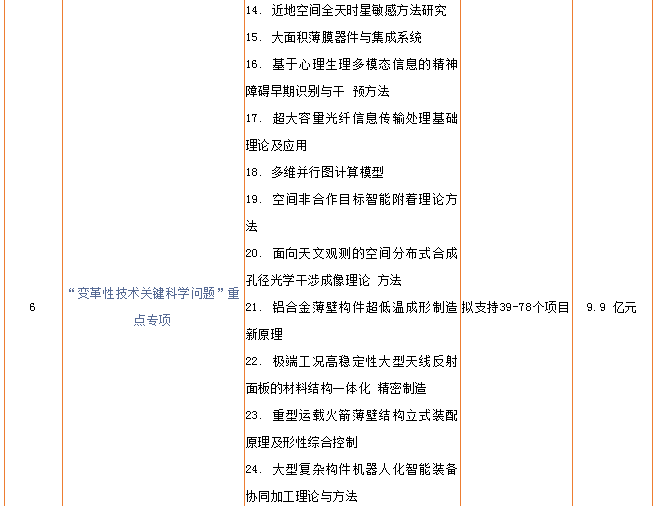 | 6 | “变革性技术关键科学问题”重点专项 | 14. 近地空间全天时星敏感方法研究<br>15. 大面积薄膜器件与集成系统<br>16. 基于心理生理多模态信息的精神障碍早期识别与干 预方法<br>17. 超大容量光纤信息传输处理基础理论及应用<br>18. 多维并行图计算模型<br>19. 空间非合作目标智能附着理论方法<br>20. 面向天文观测的空间分布式合成孔径光学干涉成像理论 方法<br>21. 铝合金薄壁构件超低温成形制造新原理<br>22. 极端工况高稳定性大型天线反射面板的材料结构一体化 精密制造<br>23. 重型运载火箭薄壁结构立式装配原理及形性综合控制<br>24. 大型复杂构件机器人化智能装备协同加工理论与方法 | 拟支持39-78个项目 | 9.9 亿元 |
|---|---|---|---|---|